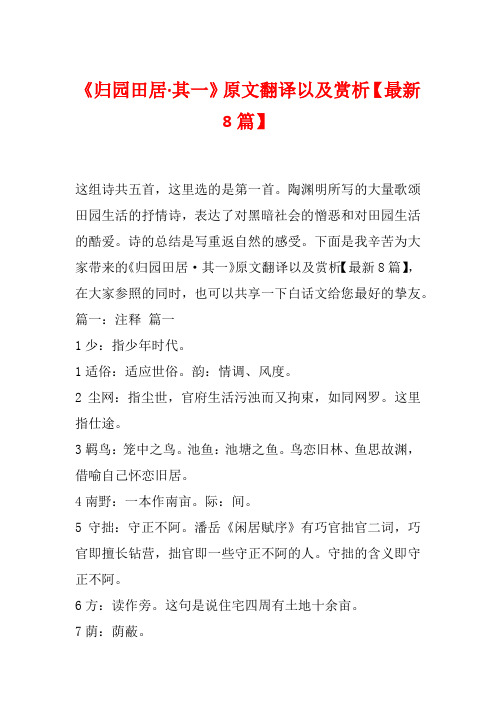 《归园田居·其一》原文翻译以及赏析【最新8篇】

这组诗共五首，这里选的是第一首。陶渊明所写的大量歌颂田园生活的抒情诗，表达了对黑暗社会的憎恶和对田园生活的酷爱。诗的总结是写重返自然的感受。下面是我辛苦为大家带来的《归园田居·其一》原文翻译以及赏析【最新8篇】，在大家参照的同时，也可以共享一下白话文给您最好的挚友。

篇一：注释 篇一

1 少：指少年时代。

1 适俗：适应世俗。韵：情调、风度。

2 尘网：指尘世，官府生活污浊而又拘束，如同网罗。这里指仕途。

3 羁鸟：笼中之鸟。池鱼：池塘之鱼。鸟恋旧林、鱼思故渊，借喻自己怀恋旧居。

4 南野：一本作南亩。际：间。

5 守拙：守正不阿。潘岳《闲居赋序》有巧官拙官二词，巧官即擅长钻营，拙官即一些守正不阿的人。守拙的含义即守正不阿。

6 方：读作旁。这句是说住宅四周有土地十余亩。

7 荫：荫蔽。